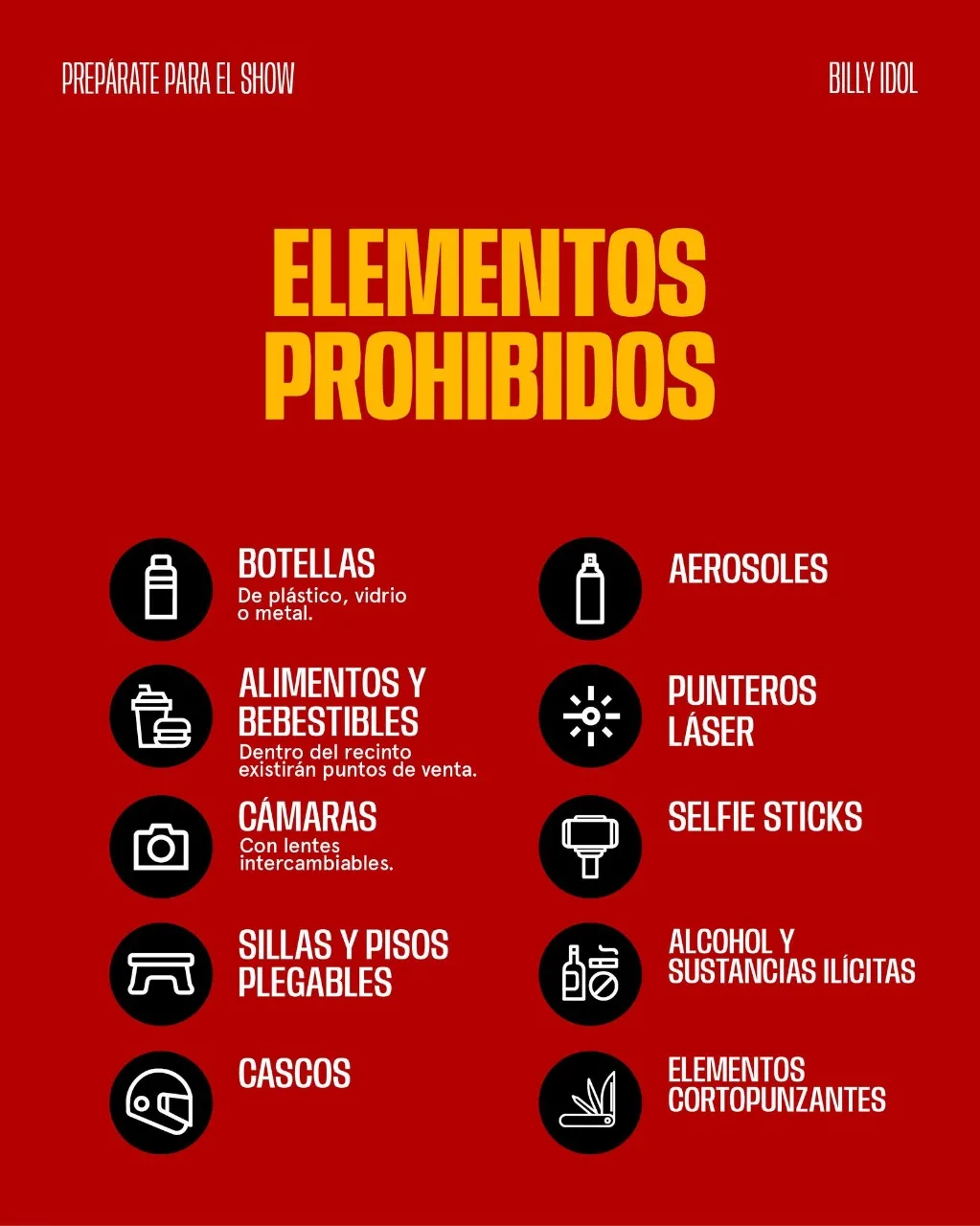 PREPÁRATE PARA EL SHOW

BILLY IDOL

ELEMENTOS PROHIBIDOS

BOTELLAS
De plástico, vidrio o metal.

ALIMENTOS Y BEBESTIBLES
Dentro del recinto existirán puntos de venta.

CÁMARAS
Con lentes intercambiables.

SILLAS Y PISOS PLEGABLES

CASCOS

AEROSOLES

PUNTEROS LÁSER

SELFIE STICKS

ALCOHOL Y SUSTANCIAS ILÍCITAS

ELEMENTOS CORTOPUNZANTES